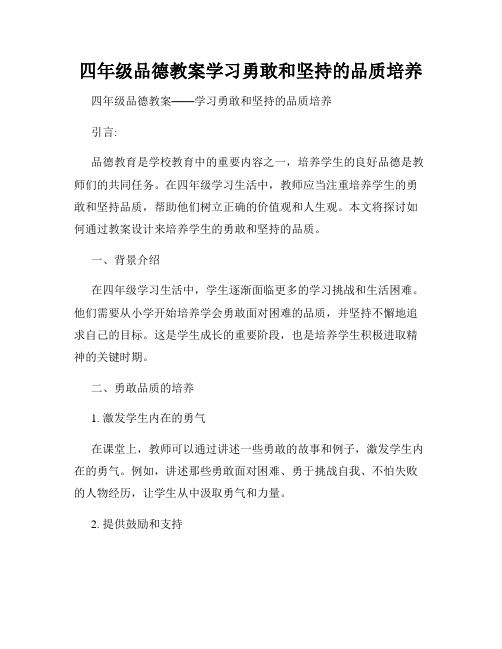 四年级品德教案学习勇敢和坚持的品质培养

四年级品德教案——学习勇敢和坚持的品质培养

引言:

品德教育是学校教育中的重要内容之一，培养学生的良好品德是教师们的共同任务。在四年级学习生活中，教师应当注重培养学生的勇敢和坚持品质，帮助他们树立正确的价值观和人生观。本文将探讨如何通过教案设计来培养学生的勇敢和坚持的品质。

一、背景介绍

在四年级学习生活中，学生逐渐面临更多的学习挑战和生活困难。他们需要从小学开始培养学会勇敢面对困难的品质，并坚持不懈地追求自己的目标。这是学生成长的重要阶段，也是培养学生积极进取精神的关键时期。

二、勇敢品质的培养

1. 激发学生内在的勇气

在课堂上，教师可以通过讲述一些勇敢的故事和例子，激发学生内在的勇气。例如，讲述那些勇敢面对困难、勇于挑战自我、不怕失败的人物经历，让学生从中汲取勇气和力量。

2. 提供鼓励和支持